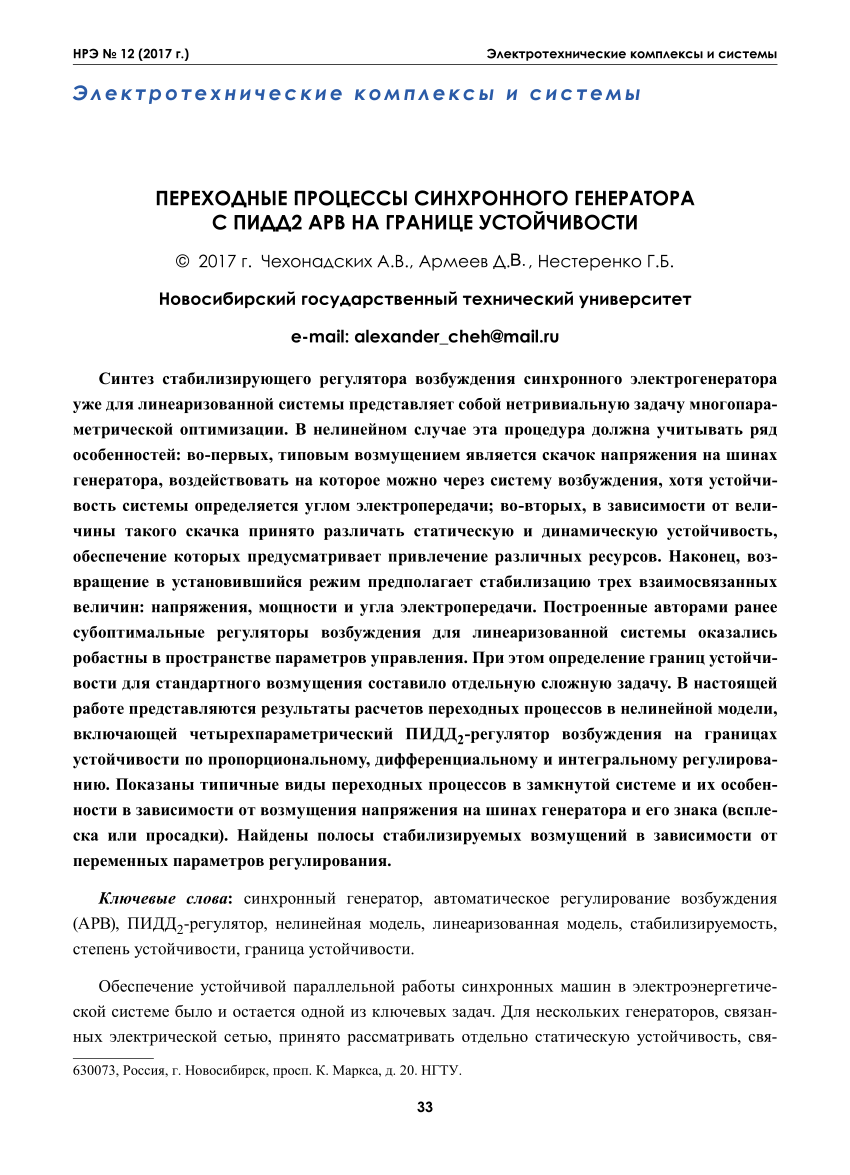 НРЭ № 12 (2017 г.)

Электротехнические комплексы и системы

Электротехнические комплексы и системы

ПЕРЕХОДНЫЕ ПРОЦЕССЫ СИНХРОННОГО ГЕНЕРАТОРА С ПИДД2 АРВ НА ГРАНИЦЕ УСТОЙЧИВОСТИ

© 2017 г. Чехонадских А.В., Армеев Д.В., Нестеренко Г.Б.

Новосибирский государственный технический университет

e-mail: alexander_cheh@mail.ru

Синтез стабилизирующего регулятора возбуждения синхронного электрогенератора уже для линеаризованной системы представляет собой нетривиальную задачу многопараметрической оптимизации. В нелинейном случае эта процедура должна учитывать ряд особенностей: во-первых, типовым возмущением является скачок напряжения на шинах генератора, воздействовать на которое можно через систему возбуждения, хотя устойчивость системы определяется углом электропередачи; во-вторых, в зависимости от величины такого скачка принято различать статическую и динамическую устойчивость, обеспечение которых предусматривает привлечение различных ресурсов. Наконец, возвращение в установившийся режим предполагает стабилизацию трех взаимосвязанных величин: напряжения, мощности и угла электропередачи. Построенные авторами ранее субоптимальные регуляторы возбуждения для линеаризованной системы оказались робастны в пространстве параметров управления. При этом определение границ устойчивости для стандартного возмущения составило отдельную сложную задачу. В настоящей работе представляются результаты расчетов переходных процессов в нелинейной модели, включающей четырехпараметрический ПИДД$_2$-регулятор возбуждения на границах устойчивости по пропорциональному, дифференциальному и интегральному регулированию. Показаны типичные виды переходных процессов в замкнутой системе и их особенности в зависимости от возмущения напряжения на шинах генератора и его знака (всплеска или просадки). Найдены полосы стабилизируемых возмущений в зависимости от переменных параметров регулирования.

Ключевые слова: синхронный генератор, автоматическое регулирование возбуждения (АРВ), ПИДД$_2$-регулятор, нелинейная модель, линеаризованная модель, стабилизируемость, степень устойчивости, граница устойчивости.

Обеспечение устойчивой параллельной работы синхронных машин в электроэнергетической системе было и остается одной из ключевых задач. Для нескольких генераторов, связанных электрической сетью, принято рассматривать отдельно статическую устойчивость, свя-

630073, Россия, г. Новосибирск, просп. К. Маркса, д. 20. НГТУ.

33